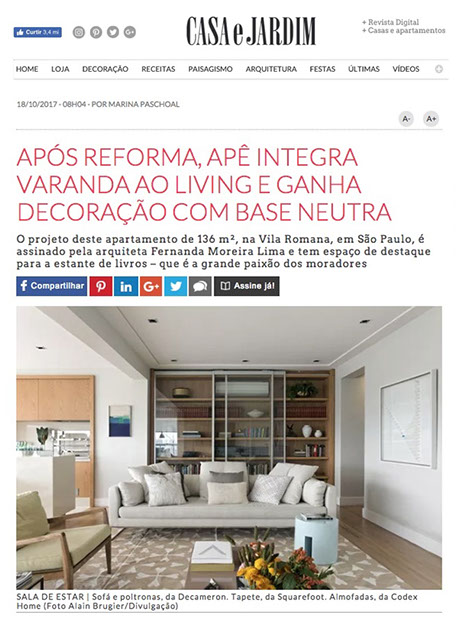 Curtir 3,4 mi

CASA e JARDIM

+ Revista Digital
+ Casas e apartamentos

HOME LOJA DECORAÇÃO RECEITAS PAISAGISMO ARQUITETURA FESTAS ÚLTIMAS VÍDEOS

18/10/2017 - 08H04 - POR MARINA PASCHOAL

A- A+

APÓS REFORMA, APÊ INTEGRA VARANDA AO LIVING E GANHA DECORAÇÃO COM BASE NEUTRA

O projeto deste apartamento de 136 m², na Vila Romana, em São Paulo, é assinado pela arquiteta Fernanda Moreira Lima e tem espaço de destaque para a estante de livros – que é a grande paixão dos moradores

Compartilhar

Assine já!

SALA DE ESTAR | Sofá e poltronas, da Decameron. Tapete, da Squarefoot. Almofadas, da Codex Home (Foto Alain Brugier/Divulgação)